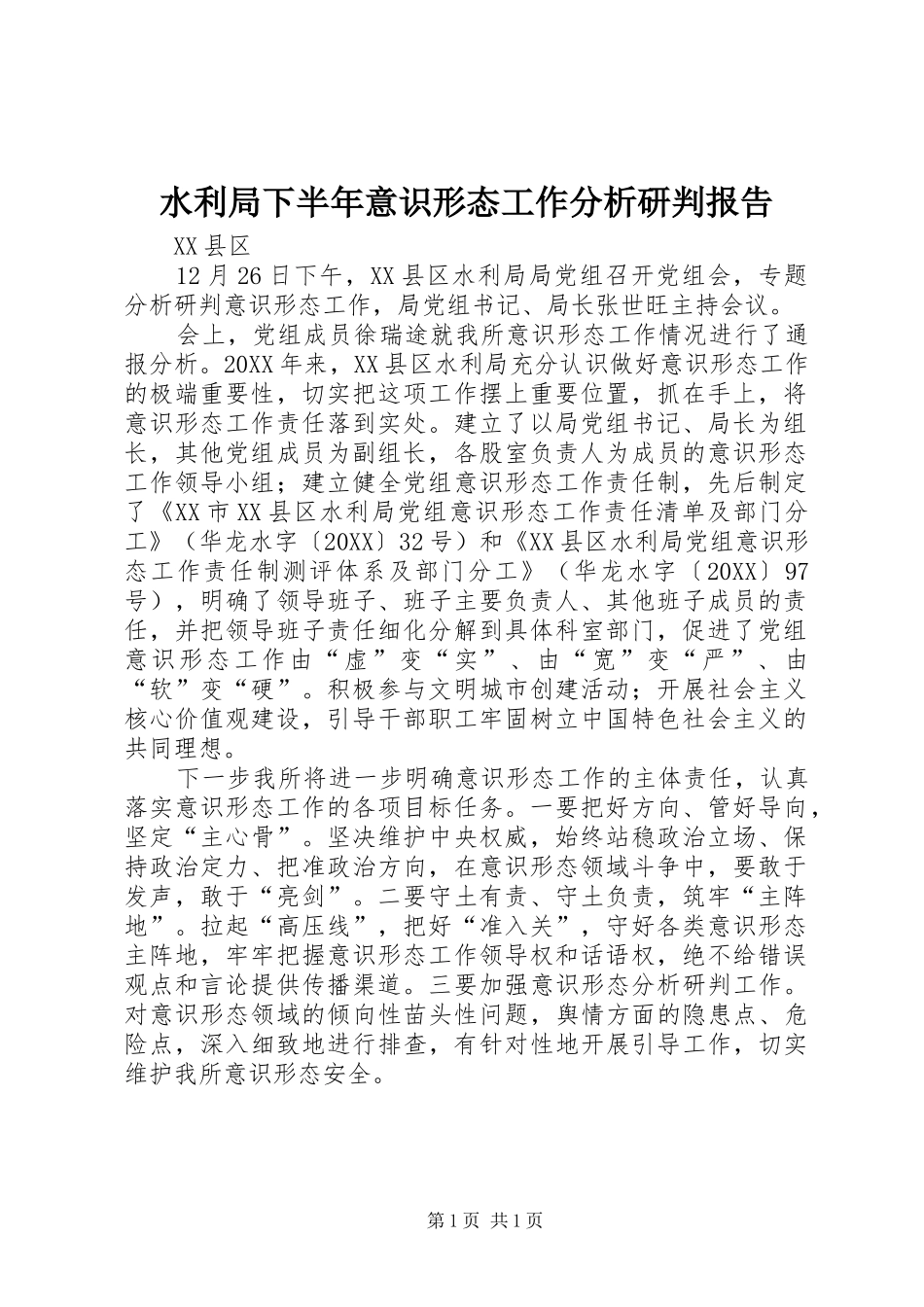 水利局下半年意识形态工作分析研判报告

XX县区

12月26日下午，XX县区水利局局党组召开党组会，专题分析研判意识形态工作，局党组书记、局长张世旺主持会议。

会上，党组成员徐瑞途就我所意识形态工作情况进行了通报分析。20XX年来，XX县区水利局充分认识做好意识形态工作的极端重要性，切实把这项工作摆上重要位置，抓在手上，将意识形态工作责任落到实处。建立了以局党组书记、局长为组长，其他党组成员为副组长，各股室负责人为成员的意识形态工作领导小组；建立健全党组意识形态工作责任制，先后制定了《XX市XX县区水利局党组意识形态工作责任清单及部门分工》（华龙水字〔20XX〕32号）和《XX县区水利局党组意识形态工作责任制测评体系及部门分工》（华龙水字〔20XX〕97号），明确了领导班子、班子主要负责人、其他班子成员的责任，并把领导班子责任细化分解到具体科室部门，促进了党组意识形态工作由“虚”变“实”、由“宽”变“严”、由“软”变“硬”。积极参与文明城市创建活动；开展社会主义核心价值观建设，引导干部职工牢固树立中国特色社会主义的共同理想。

下一步我所将进一步明确意识形态工作的主体责任，认真落实意识形态工作的各项目标任务。一要把好方向、管好导向，坚定“主心骨”。坚决维护中央权威，始终站稳政治立场、保持政治定力、把准政治方向，在意识形态领域斗争中，要敢于发声，敢于“亮剑”。二要守土有责、守土负责，筑牢“主阵地”。拉起“高压线”，把好“准入关”，守好各类意识形态主阵地，牢牢把握意识形态工作领导权和话语权，绝不给错误观点和言论提供传播渠道。三要加强意识形态分析研判工作。对意识形态领域的倾向性苗头性问题，舆情方面的隐患点、危险点，深入细致地进行排查，有针对性地开展引导工作，切实维护我所意识形态安全。

第1页 共1页